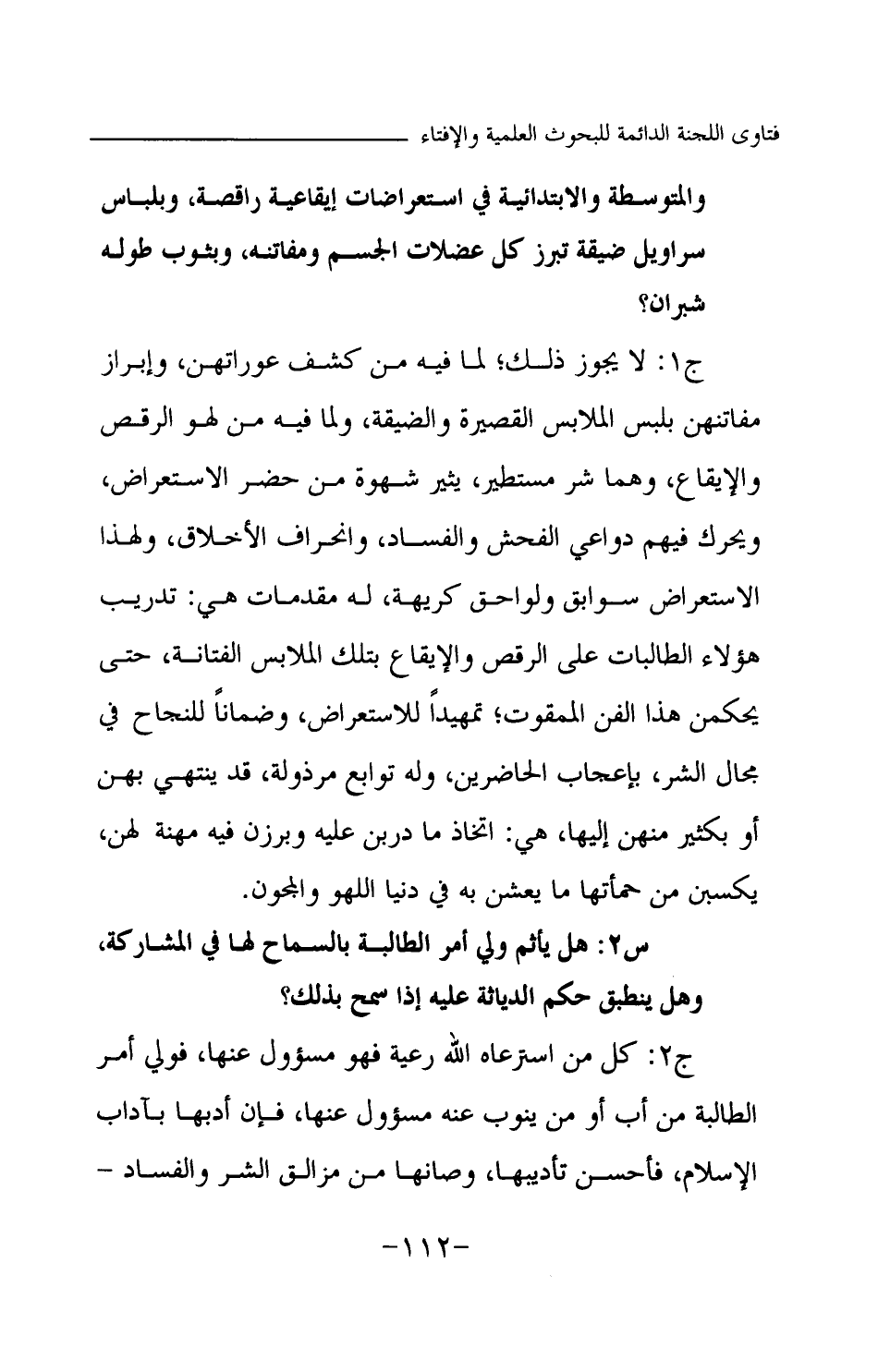 فتاوى اللجنة الدائمة للبحوث العلمية والإفتاء

والمتوسطة والابتدائية في استعراضات إيقاعية راقصة، وبلباس سراويل ضيقة تبرز كل عضلات الجسم ومفاتنه، وبثوب طوله شبران؟

ج١: لا يجوز ذلك؛ لما فيه من كشف عوراتهن، وإبراز مفاتنهن بلبس الملابس القصيرة والضيقة، ولما فيه من لهو الرقص والإيقاع، وهما شر مستطير، يثير شهوة من حضر الاستعراض، ويحرك فيهم دواعي الفحش والفساد، وانحراف الأخلاق، ولهذا الاستعراض سوابق ولواحق كريهة، له مقدمات هي: تدريب هؤلاء الطالبات على الرقص والإيقاع بتلك الملابس الفتانة، حتى يحكمن هذا الفن الممقوت؛ تمهيداً للاستعراض، وضماناً للنجاح في مجال الشر، بإعجاب الحاضرين، وله توابع مرذولة، قد ينتهي بهن أو بكثير منهن إليها، هي: اتخاذ ما دربن عليه وبرزن فيه مهنة لهن، يكسبن من حمأتها ما يعشن به في دنيا اللهو والمجون.

س٢: هل يأثم ولي أمر الطالبة بالسماح لها في المشاركة، وهل ينطبق حكم الدياثة عليه إذا سمح بذلك؟

ج٢: كل من استرعاه الله رعية فهو مسؤول عنها، فولي أمر الطالبة من أب أو من ينوب عنه مسؤول عنها، فإن أدبها بآداب الإسلام، فأحسن تأديبها، وصانها من مزالق الشر والفساد -

-١١٢-